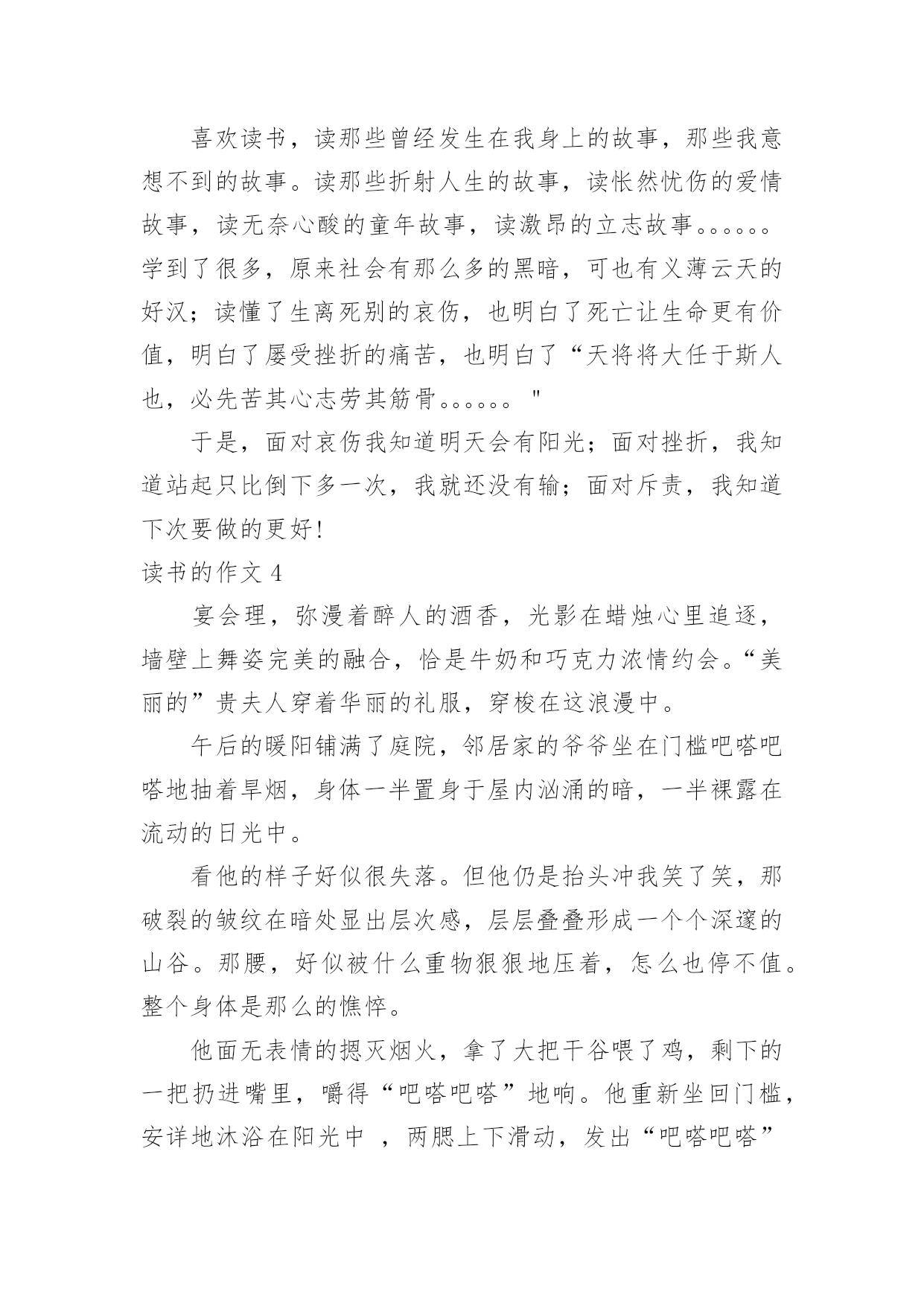 喜欢读书，读那些曾经发生在我身上的故事，那些我意想不到的故事。读那些折射人生的故事，读怅然忧伤的爱情故事，读无奈心酸的童年故事，读激昂的立志故事。。。。。。学到了很多，原来社会有那么多的黑暗，可也有义薄云天的好汉；读懂了生离死别的哀伤，也明白了死亡让生命更有价值，明白了屡受挫折的痛苦，也明白了“天将将大任于斯人也，必先苦其心志劳其筋骨。。。。。。"

于是，面对哀伤我知道明天会有阳光；面对挫折，我知道站起只比倒下多一次，我就还没有输；面对斥责，我知道下次要做的更好!

读书的作文 4

宴会理，弥漫着醉人的酒香，光影在蜡烛心里追逐，墙壁上舞姿完美的融合，恰是牛奶和巧克力浓情约会。“美丽的”贵夫人穿着华丽的礼服，穿梭在这浪漫中。

午后的暖阳铺满了庭院，邻居家的爷爷坐在门槛吧嗒吧嗒地抽着旱烟，身体一半置身于屋内汹涌的暗，一半裸露在流动的日光中。

看他的样子好似很失落。但他仍是抬头冲我笑了笑，那破裂的皱纹在暗处显出层次感，层层叠叠形成一个个深邃的山谷。那腰，好似被什么重物狠狠地压着，怎么也停不值。整个身体是那么的憔悴。

他面无表情的摁灭烟火，拿了大把干谷喂了鸡，剩下的一把扔进嘴里，嚼得“吧嗒吧嗒”地响。他重新坐回门槛，安详地沐浴在阳光中 ，两腮上下滑动，发出“吧嗒吧嗒”